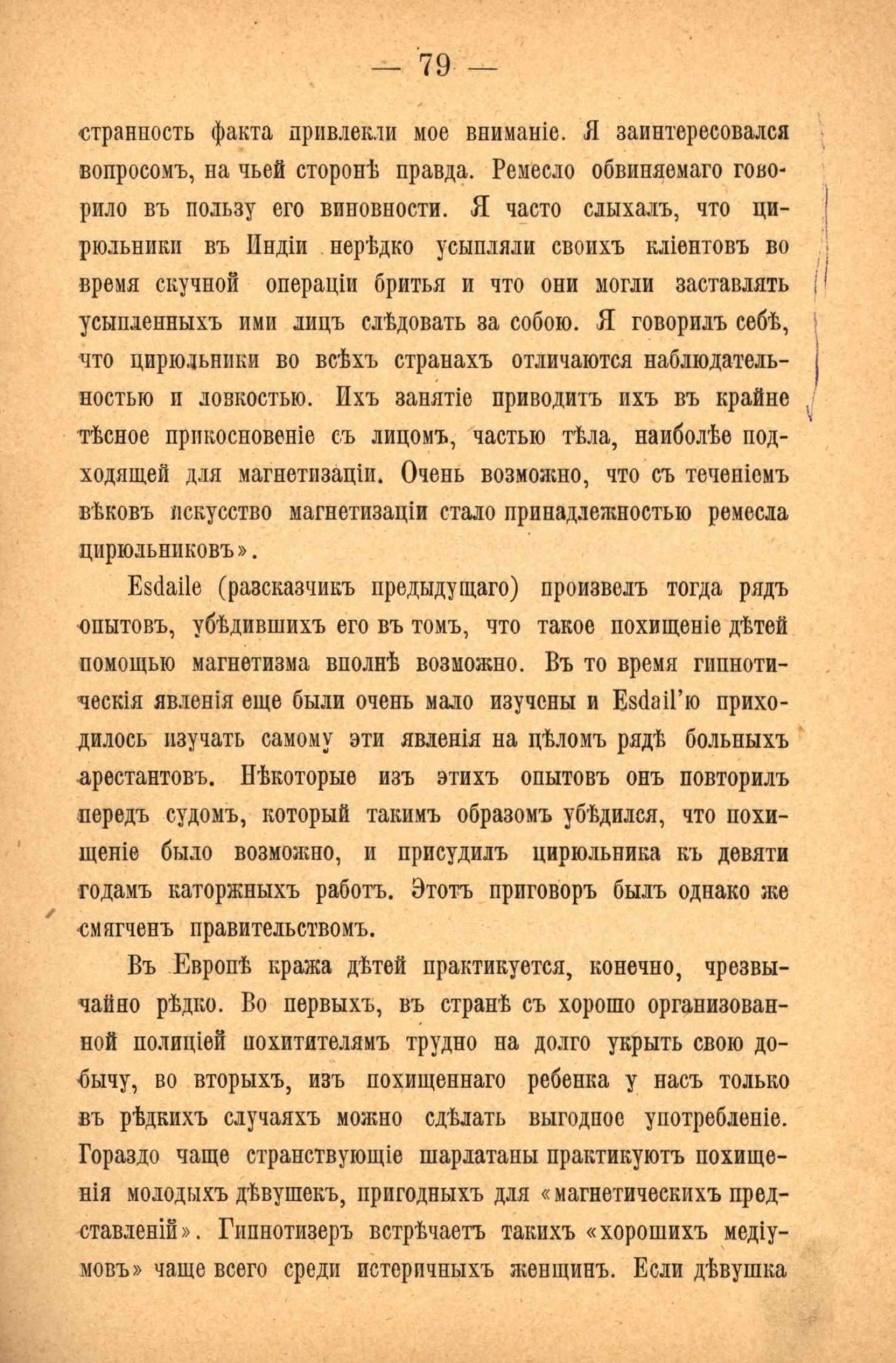 — 79 —

странность факта привлекли мое вниманіе. Я заинтересовался вопросомъ, на чьей сторонѣ правда. Ремесло обвиняемаго говорило въ пользу его виновности. Я часто слыхалъ, что цирюльники въ Индіи нерѣдко усыпляли своихъ кліентовъ во время скучной операціи бритья и что они могли заставлять усыпленныхъ ими лицъ слѣдовать за собою. Я говорилъ себѣ, что цирюльники во всѣхъ странахъ отличаются наблюдательностью и ловкостью. Ихъ занятіе приводитъ ихъ въ крайне тѣсное прикосновеніе съ лицомъ, частью тѣла, наиболѣе подходящей для магнетизаціи. Очень возможно, что съ теченіемъ вѣковъ искусство магнетизаціи стало принадлежностью ремесла цирюльниковъ».

Esdaile (разсказчикъ предыдущаго) произвелъ тогда рядъ опытовъ, убѣдившихъ его въ томъ, что такое похищеніе дѣтей помощью магнетизма вполнѣ возможно. Въ то время гипнотическія явленія еще были очень мало изучены и Esdail'ю приходилось изучать самому эти явленія на цѣломъ рядѣ больныхъ арестантовъ. Нѣкоторые изъ этихъ опытовъ онъ повторилъ передъ судомъ, который такимъ образомъ убѣдился, что похищеніе было возможно, и присудилъ цирюльника къ девяти годамъ каторжныхъ работъ. Этотъ приговоръ былъ однако же смягченъ правительствомъ.

Въ Европѣ кража дѣтей практикуется, конечно, чрезвычайно рѣдко. Во первыхъ, въ странѣ съ хорошо организованной полиціей похитителямъ трудно на долго укрыть свою добычу, во вторыхъ, изъ похищеннаго ребенка у насъ только въ рѣдкихъ случаяхъ можно сдѣлать выгодное употребленіе. Гораздо чаще странствующіе шарлатаны практикуютъ похищенія молодыхъ дѣвушекъ, пригодныхъ для «магнетическихъ представленій». Гипнотизеръ встрѣчаетъ такихъ «хорошихъ медіумовъ» чаще всего среди истеричныхъ женщинъ. Если дѣвушка